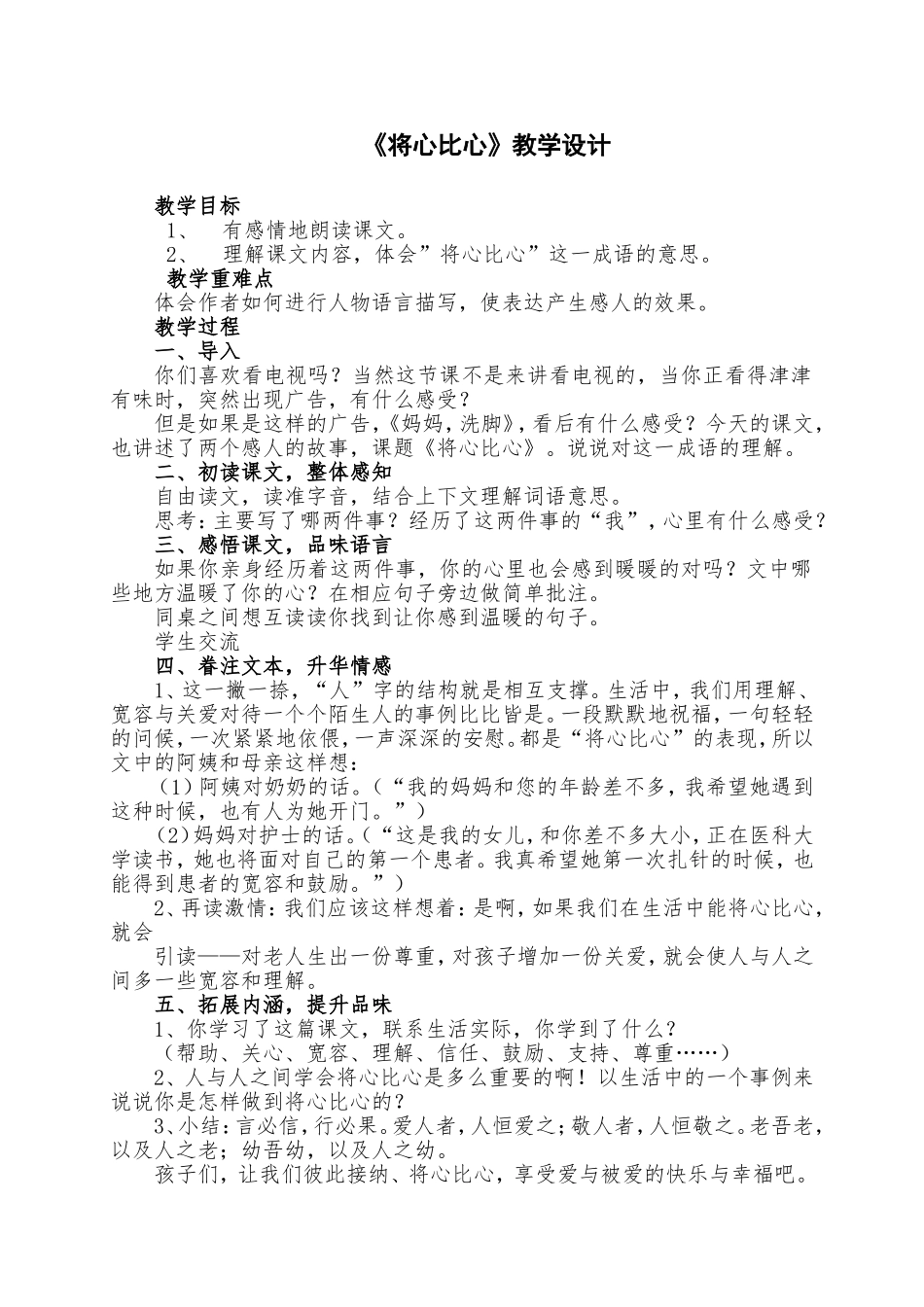 《将心比心》教学设计

教学目标

1、 有感情地朗读课文。

2、 理解课文内容，体会”将心比心”这一成语的意思。

教学重难点

体会作者如何进行人物语言描写，使表达产生感人的效果。

教学过程

一、导入

你们喜欢看电视吗？当然这节课不是来讲看电视的，当你正看得津津有味时，突然出现广告，有什么感受？

但是如果是这样的广告，《妈妈，洗脚》，看后有什么感受？今天的课文，也讲述了两个感人的故事，课题《将心比心》。说说对这一成语的理解。

二、初读课文，整体感知

自由读文，读准字音，结合上下文理解词语意思。

思考：主要写了哪两件事？经历了这两件事的“我”，心里有什么感受？

三、感悟课文，品味语言

如果你亲身经历着这两件事，你的心里也会感到暖暖的对吗？文中哪些地方温暖了你的心？在相应句子旁边做简单批注。

同桌之间想互读读你找到让你感到温暖的句子。

学生交流

四、眷注文本，升华情感

1、这一撇一捺，“人”字的结构就是相互支撑。生活中，我们用理解、宽容与关爱对待一个个陌生人的事例比比皆是。一段默默地祝福，一句轻轻的问候，一次紧紧地依偎，一声深深的安慰。都是“将心比心”的表现，所以文中的阿姨和母亲这样想：

（1）阿姨对奶奶的话。（“我的妈妈和您的年龄差不多，我希望她遇到这种时候，也有人为她开门。”）

（2）妈妈对护士的话。（“这是我的女儿，和你差不多大小，正在医科大学读书，她也将面对自己的第一个患者。我真希望她第一次扎针的时候，也能得到患者的宽容和鼓励。”）

2、再读激情：我们应该这样想着：是啊，如果我们在生活中能将心比心，就会

引读——对老人生出一份尊重，对孩子增加一份关爱，就会使人与人之间多一些宽容和理解。

五、拓展内涵，提升品味

1、你学习了这篇课文，联系生活实际，你学到了什么？

（帮助、关心、宽容、理解、信任、鼓励、支持、尊重……）

2、人与人之间学会将心比心是多么重要的啊！以生活中的一个事例来说说你是怎样做到将心比心的？

3、小结：言必信，行必果。爱人者，人恒爱之；敬人者，人恒敬之。老吾老，以及人之老；幼吾幼，以及人之幼。

孩子们，让我们彼此接纳、将心比心，享受爱与被爱的快乐与幸福吧。